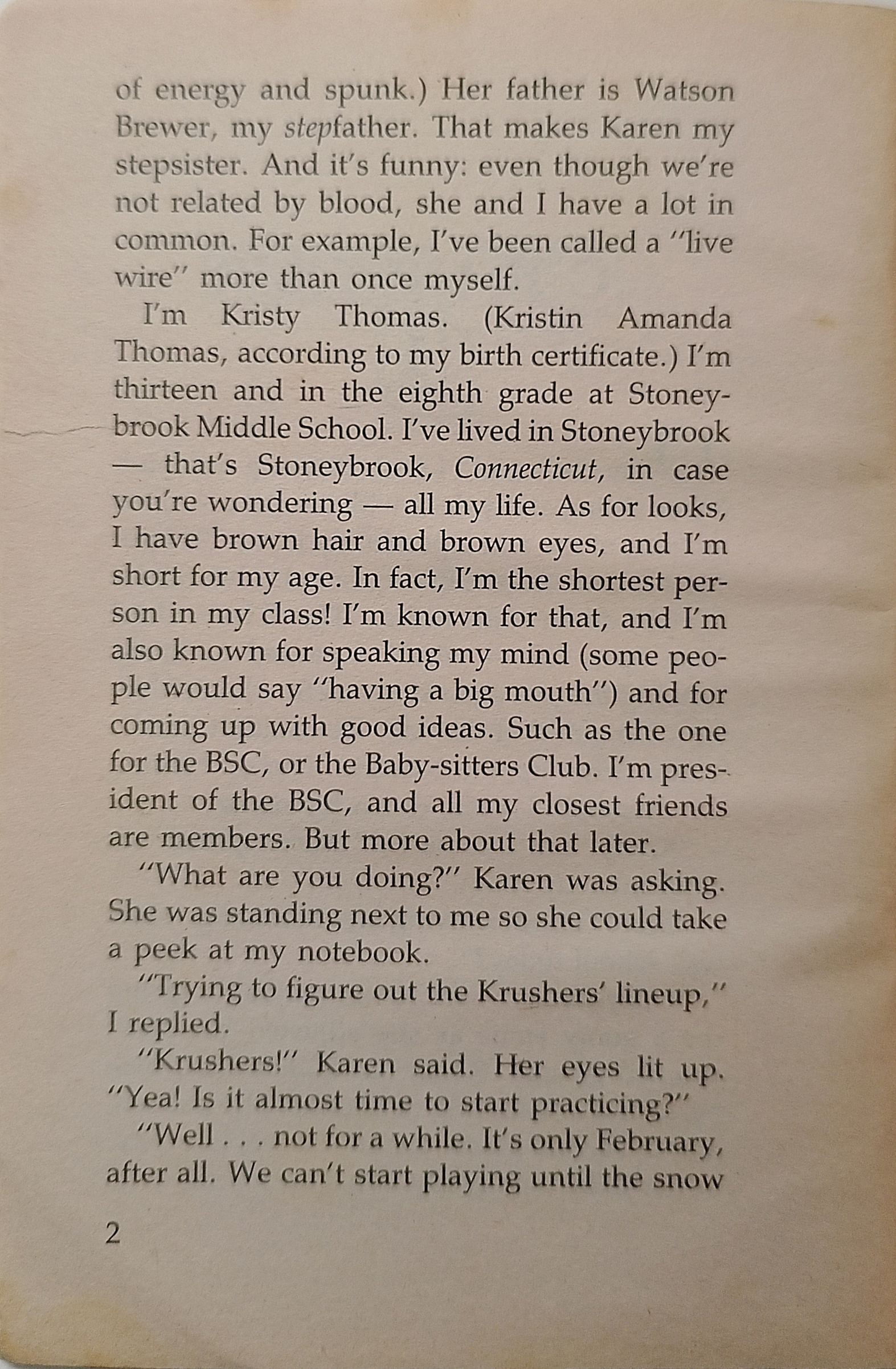 of energy and spunk.) Her father is Watson Brewer, my stepfather. That makes Karen my stepsister. And it's funny: even though we're not related by blood, she and I have a lot in common. For example, I've been called a "live wire" more than once myself.

I'm Kristy Thomas. (Kristin Amanda Thomas, according to my birth certificate.) I'm thirteen and in the eighth grade at Stoneybrook Middle School. I've lived in Stoneybrook — that's Stoneybrook, Connecticut, in case you're wondering — all my life. As for looks, I have brown hair and brown eyes, and I'm short for my age. In fact, I'm the shortest person in my class! I'm known for that, and I'm also known for speaking my mind (some people would say "having a big mouth") and for coming up with good ideas. Such as the one for the BSC, or the Baby-sitters Club. I'm president of the BSC, and all my closest friends are members. But more about that later.

"What are you doing?" Karen was asking. She was standing next to me so she could take a peek at my notebook.

"Trying to figure out the Krushers' lineup," I replied.

"Krushers!" Karen said. Her eyes lit up. "Yea! Is it almost time to start practicing?"

"Well . . . not for a while. It's only February, after all. We can't start playing until the snow

2